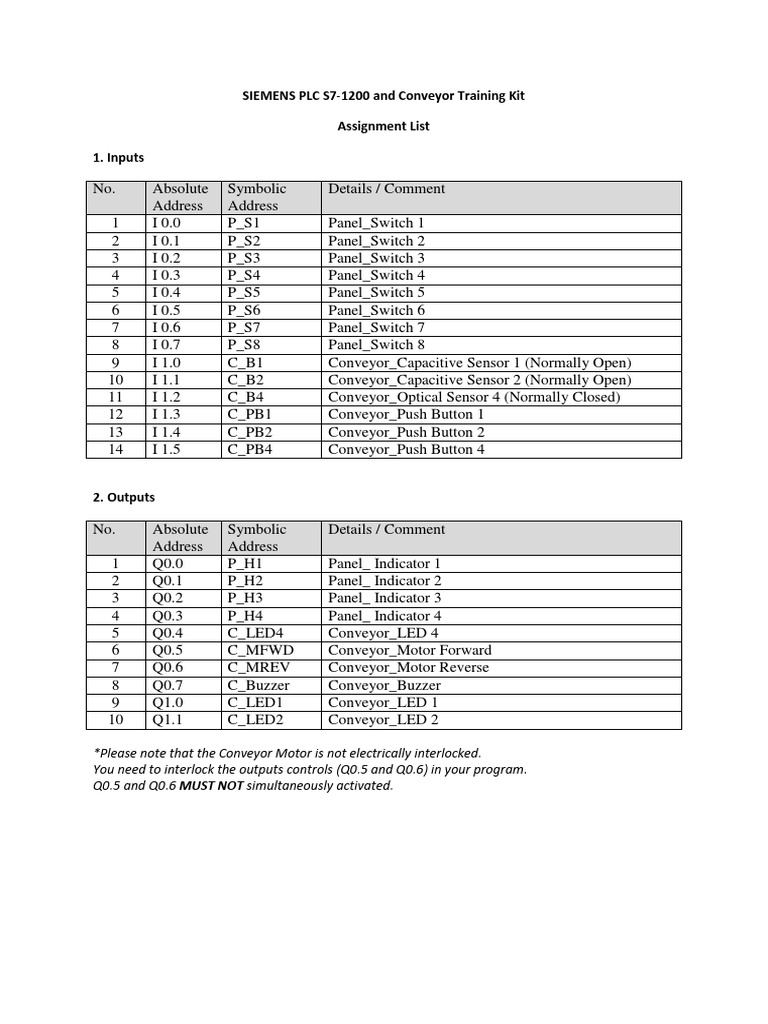 SIEMENS PLC S7-1200 and Conveyor Training Kit

Assignment List

1. Inputs

| No. | Absolute Address | Symbolic Address | Details / Comment |
|---|---|---|---|
| 1 | I 0.0 | P_S1 | Panel_Switch 1 |
| 2 | I 0.1 | P_S2 | Panel_Switch 2 |
| 3 | I 0.2 | P_S3 | Panel_Switch 3 |
| 4 | I 0.3 | P_S4 | Panel_Switch 4 |
| 5 | I 0.4 | P_S5 | Panel_Switch 5 |
| 6 | I 0.5 | P_S6 | Panel_Switch 6 |
| 7 | I 0.6 | P_S7 | Panel_Switch 7 |
| 8 | I 0.7 | P_S8 | Panel_Switch 8 |
| 9 | I 1.0 | C_B1 | Conveyor_Capacitive Sensor 1 (Normally Open) |
| 10 | I 1.1 | C_B2 | Conveyor_Capacitive Sensor 2 (Normally Open) |
| 11 | I 1.2 | C_B4 | Conveyor_Optical Sensor 4 (Normally Closed) |
| 12 | I 1.3 | C_PB1 | Conveyor_Push Button 1 |
| 13 | I 1.4 | C_PB2 | Conveyor_Push Button 2 |
| 14 | I 1.5 | C_PB4 | Conveyor_Push Button 4 |

2. Outputs

| No. | Absolute Address | Symbolic Address | Details / Comment |
|---|---|---|---|
| 1 | Q0.0 | P_H1 | Panel_ Indicator 1 |
| 2 | Q0.1 | P_H2 | Panel_ Indicator 2 |
| 3 | Q0.2 | P_H3 | Panel_ Indicator 3 |
| 4 | Q0.3 | P_H4 | Panel_ Indicator 4 |
| 5 | Q0.4 | C_LED4 | Conveyor_LED 4 |
| 6 | Q0.5 | C_MFWD | Conveyor_Motor Forward |
| 7 | Q0.6 | C_MREV | Conveyor_Motor Reverse |
| 8 | Q0.7 | C_Buzzer | Conveyor_Buzzer |
| 9 | Q1.0 | C_LED1 | Conveyor_LED 1 |
| 10 | Q1.1 | C_LED2 | Conveyor_LED 2 |

*Please note that the Conveyor Motor is not electrically interlocked.
You need to interlock the outputs controls (Q0.5 and Q0.6) in your program.
Q0.5 and Q0.6 MUST NOT simultaneously activated.